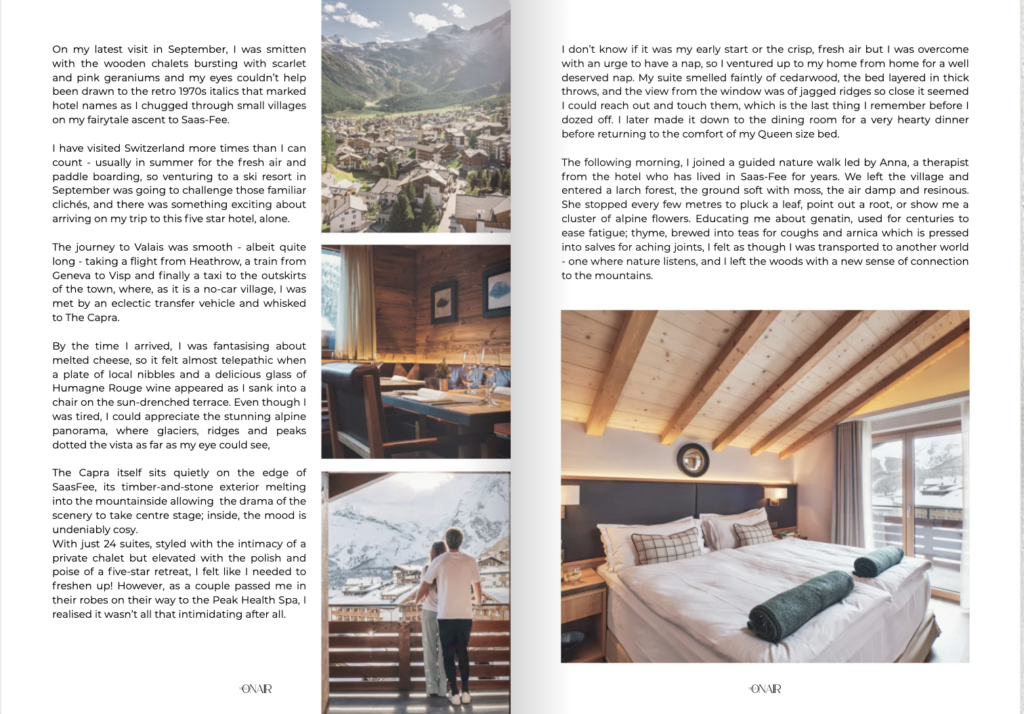 On my latest visit in September, I was smitten with the wooden chalets bursting with scarlet and pink geraniums and my eyes couldn't help been drawn to the retro 1970s italics that marked hotel names as I chugged through small villages on my fairytale ascent to Saas-Fee.

I have visited Switzerland more times than I can count - usually in summer for the fresh air and paddle boarding, so venturing to a ski resort in September was going to challenge those familiar clichés, and there was something exciting about arriving on my trip to this five star hotel, alone.

The journey to Valais was smooth - albeit quite long - taking a flight from Heathrow, a train from Geneva to Visp and finally a taxi to the outskirts of the town, where, as it is a no-car village, I was met by an eclectic transfer vehicle and whisked to The Capra.

By the time I arrived, I was fantasising about melted cheese, so it felt almost telepathic when a plate of local nibbles and a delicious glass of Humagne Rouge wine appeared as I sank into a chair on the sun-drenched terrace. Even though I was tired, I could appreciate the stunning alpine panorama, where glaciers, ridges and peaks dotted the vista as far as my eye could see,

The Capra itself sits quietly on the edge of SaasFee, its timber-and-stone exterior melting into the mountainside allowing the drama of the scenery to take centre stage; inside, the mood is undeniably cosy.
With just 24 suites, styled with the intimacy of a private chalet but elevated with the polish and poise of a five-star retreat, I felt like I needed to freshen up! However, as a couple passed me in their robes on their way to the Peak Health Spa, I realised it wasn't all that intimidating after all.

ONAIR

I don't know if it was my early start or the crisp, fresh air but I was overcome with an urge to have a nap, so I ventured up to my home from home for a well deserved nap. My suite smelled faintly of cedarwood, the bed layered in thick throws, and the view from the window was of jagged ridges so close it seemed I could reach out and touch them, which is the last thing I remember before I dozed off. I later made it down to the dining room for a very hearty dinner before returning to the comfort of my Queen size bed.

The following morning, I joined a guided nature walk led by Anna, a therapist from the hotel who has lived in Saas-Fee for years. We left the village and entered a larch forest, the ground soft with moss, the air damp and resinous. She stopped every few metres to pluck a leaf, point out a root, or show me a cluster of alpine flowers. Educating me about genatin, used for centuries to ease fatigue; thyme, brewed into teas for coughs and arnica which is pressed into salves for aching joints, I felt as though I was transported to another world - one where nature listens, and I left the woods with a new sense of connection to the mountains.

ONAIR